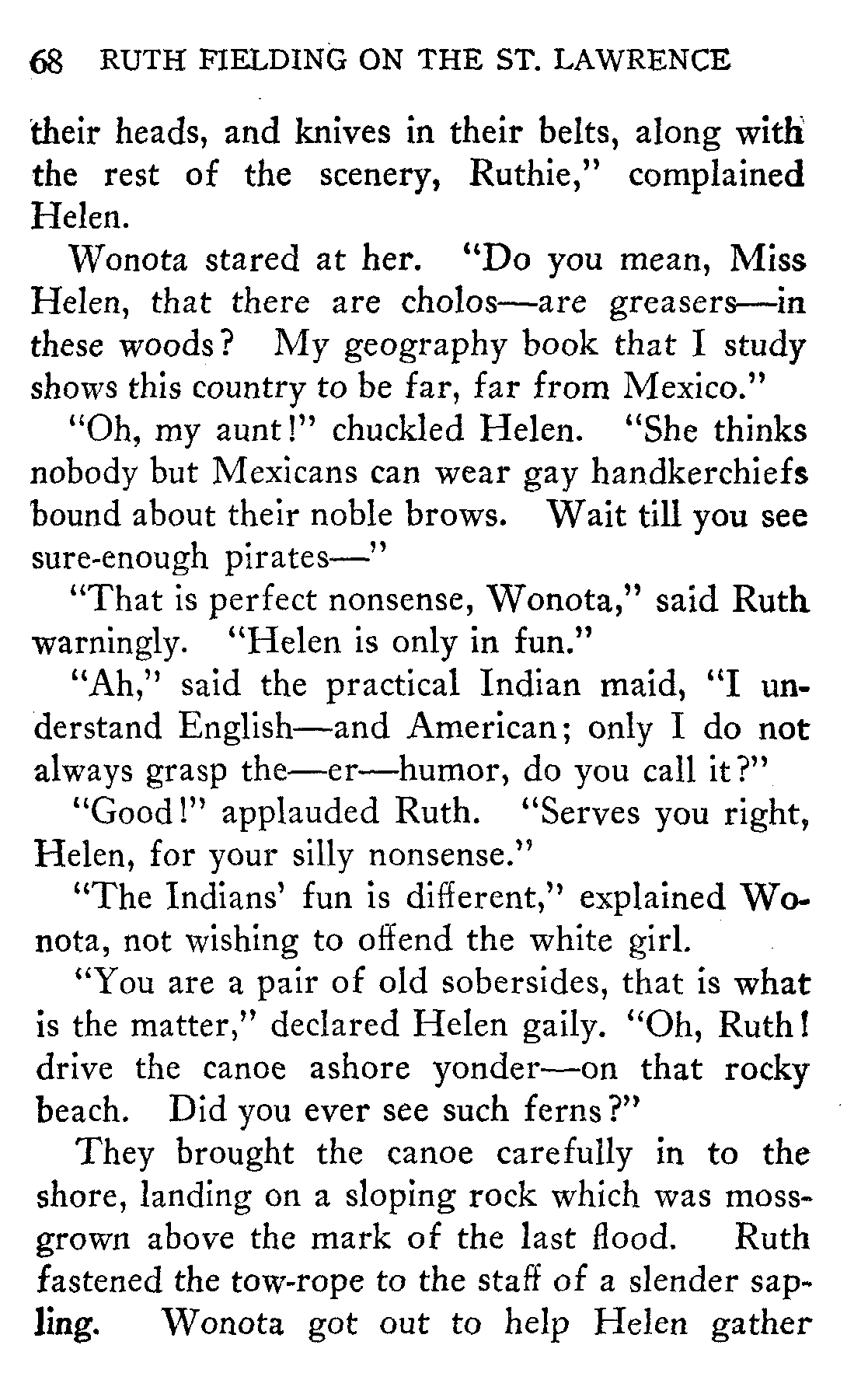 68 RUTH FIELDING ON THE ST. LAWRENCE

their heads, and knives in their belts, along with the rest of the scenery, Ruthie," complained Helen.

Wonota stared at her. "Do you mean, Miss Helen, that there are cholos—are greasers—in these woods? My geography book that I study shows this country to be far, far from Mexico."

"Oh, my aunt!" chuckled Helen. "She thinks nobody but Mexicans can wear gay handkerchiefs bound about their noble brows. Wait till you see sure-enough pirates—"

"That is perfect nonsense, Wonota," said Ruth warningly. "Helen is only in fun."

"Ah," said the practical Indian maid, "I understand English—and American; only I do not always grasp the—er—humor, do you call it?"

"Good!" applauded Ruth. "Serves you right, Helen, for your silly nonsense."

"The Indians' fun is different," explained Wonota, not wishing to offend the white girl.

"You are a pair of old sobersides, that is what is the matter," declared Helen gaily. "Oh, Ruth! drive the canoe ashore yonder—on that rocky beach. Did you ever see such ferns?"

They brought the canoe carefully in to the shore, landing on a sloping rock which was moss-grown above the mark of the last flood. Ruth fastened the tow-rope to the staff of a slender sapling. Wonota got out to help Helen gather